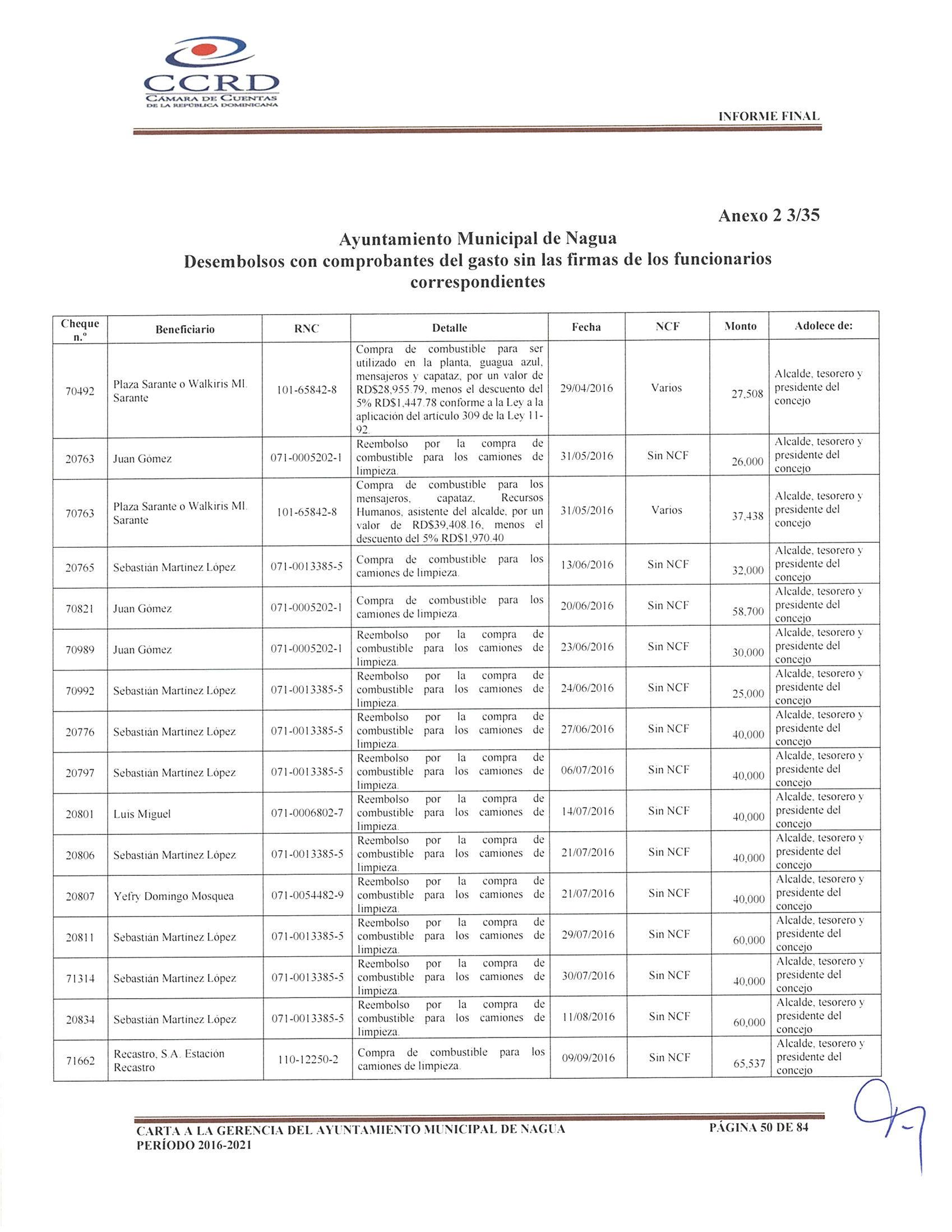 CCRD
CÁMARA DE CUENTAS
DE LA REPÚBLICA DOMINICANA

INFORME FINAL

Anexo 2 3/35

Ayuntamiento Municipal de Nagua
Desembolsos con comprobantes del gasto sin las firmas de los funcionarios correspondientes

| Cheque n.º | Beneficiario | RNC | Detalle | Fecha | NCF | Monto | Adolece de: |
|---|---|---|---|---|---|---|---|
| 70492 | Plaza Sarante o Walkiris Ml. Sarante | 101-65842-8 | Compra de combustible para ser utilizado en la planta, guagua azul, mensajeros y capataz, por un valor de RD$28,955.79, menos el descuento del 5% RD$1,447.78 conforme a la Ley a la aplicación del artículo 309 de la Ley 11-92. | 29/04/2016 | Varios | 27,508 | Alcalde, tesorero y presidente del concejo |
| 20763 | Juan Gómez | 071-0005202-1 | Reembolso por la compra de combustible para los camiones de limpieza. | 31/05/2016 | Sin NCF | 26,000 | Alcalde, tesorero y presidente del concejo |
| 70763 | Plaza Sarante o Walkiris Ml. Sarante | 101-65842-8 | Compra de combustible para los mensajeros, capataz, Recursos Humanos, asistente del alcalde, por un valor de RD$39,408.16, menos el descuento del 5% RD$1,970.40 | 31/05/2016 | Varios | 37,438 | Alcalde, tesorero y presidente del concejo |
| 20765 | Sebastián Martínez López | 071-0013385-5 | Compra de combustible para los camiones de limpieza. | 13/06/2016 | Sin NCF | 32,000 | Alcalde, tesorero y presidente del concejo |
| 70821 | Juan Gómez | 071-0005202-1 | Compra de combustible para los camiones de limpieza. | 20/06/2016 | Sin NCF | 58,700 | Alcalde, tesorero y presidente del concejo |
| 70989 | Juan Gómez | 071-0005202-1 | Reembolso por la compra de combustible para los camiones de limpieza. | 23/06/2016 | Sin NCF | 30,000 | Alcalde, tesorero y presidente del concejo |
| 70992 | Sebastián Martínez López | 071-0013385-5 | Reembolso por la compra de combustible para los camiones de limpieza. | 24/06/2016 | Sin NCF | 25,000 | Alcalde, tesorero y presidente del concejo |
| 20776 | Sebastián Martínez López | 071-0013385-5 | Reembolso por la compra de combustible para los camiones de limpieza. | 27/06/2016 | Sin NCF | 40,000 | Alcalde, tesorero y presidente del concejo |
| 20797 | Sebastián Martínez López | 071-0013385-5 | Reembolso por la compra de combustible para los camiones de limpieza. | 06/07/2016 | Sin NCF | 40,000 | Alcalde, tesorero y presidente del concejo |
| 20801 | Luis Miguel | 071-0006802-7 | Reembolso por la compra de combustible para los camiones de limpieza. | 14/07/2016 | Sin NCF | 40,000 | Alcalde, tesorero y presidente del concejo |
| 20806 | Sebastián Martínez López | 071-0013385-5 | Reembolso por la compra de combustible para los camiones de limpieza. | 21/07/2016 | Sin NCF | 40,000 | Alcalde, tesorero y presidente del concejo |
| 20807 | Yefry Domingo Mosquea | 071-0054482-9 | Reembolso por la compra de combustible para los camiones de limpieza. | 21/07/2016 | Sin NCF | 40,000 | Alcalde, tesorero y presidente del concejo |
| 20811 | Sebastián Martínez López | 071-0013385-5 | Reembolso por la compra de combustible para los camiones de limpieza. | 29/07/2016 | Sin NCF | 60,000 | Alcalde, tesorero y presidente del concejo |
| 71314 | Sebastián Martínez López | 071-0013385-5 | Reembolso por la compra de combustible para los camiones de limpieza. | 30/07/2016 | Sin NCF | 40,000 | Alcalde, tesorero y presidente del concejo |
| 20834 | Sebastián Martínez López | 071-0013385-5 | Reembolso por la compra de combustible para los camiones de limpieza. | 11/08/2016 | Sin NCF | 60,000 | Alcalde, tesorero y presidente del concejo |
| 71662 | Recastro, S.A. Estación Recastro | 110-12250-2 | Compra de combustible para los camiones de limpieza. | 09/09/2016 | Sin NCF | 65,537 | Alcalde, tesorero y presidente del concejo |

CARTA A LA GERENCIA DEL AYUNTAMIENTO MUNICIPAL DE NAGUA
PERÍODO 2016-2021
PÁGINA 50 DE 84